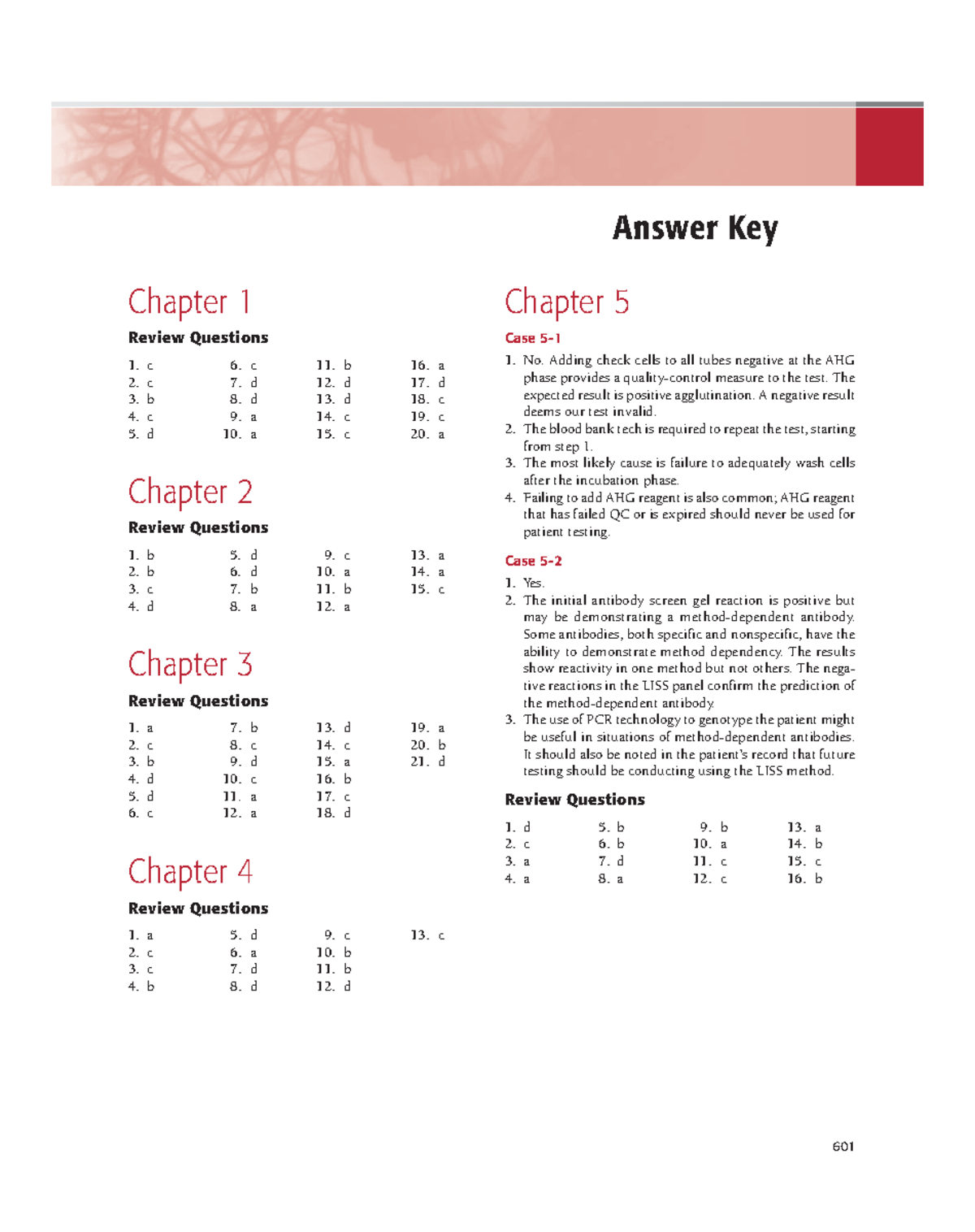 Answer Key

Chapter 1

Review Questions

1. c
2. c
3. b
4. c
5. d
6. c
7. d
8. d
9. a
10. a
11. b
12. d
13. d
14. c
15. c
16. a
17. d
18. c
19. c
20. a

Chapter 2

Review Questions

1. b
2. b
3. c
4. d
5. d
6. d
7. b
8. a
9. c
10. a
11. b
12. a
13. a
14. a
15. c

Chapter 3

Review Questions

1. a
2. c
3. b
4. d
5. d
6. c
7. b
8. c
9. d
10. c
11. a
12. a
13. d
14. c
15. a
16. b
17. c
18. d
19. a
20. b
21. d

Chapter 4

Review Questions

1. a
2. c
3. c
4. b
5. d
6. a
7. d
8. d
9. c
10. b
11. b
12. d
13. c

Chapter 5

Case 5-1

1. No. Adding check cells to all tubes negative at the AHG phase provides a quality-control measure to the test. The expected result is positive agglutination. A negative result deems our test invalid.
2. The blood bank tech is required to repeat the test, starting from step 1.
3. The most likely cause is failure to adequately wash cells after the incubation phase.
4. Failing to add AHG reagent is also common; AHG reagent that has failed QC or is expired should never be used for patient testing.

Case 5-2

1. Yes.
2. The initial antibody screen gel reaction is positive but may be demonstrating a method-dependent antibody. Some antibodies, both specific and nonspecific, have the ability to demonstrate method dependency. The results show reactivity in one method but not others. The negative reactions in the LISS panel confirm the prediction of the method-dependent antibody.
3. The use of PCR technology to genotype the patient might be useful in situations of method-dependent antibodies. It should also be noted in the patient's record that future testing should be conducting using the LISS method.

Review Questions

1. d
2. c
3. a
4. a
5. b
6. b
7. d
8. a
9. b
10. a
11. c
12. c
13. a
14. b
15. c
16. b

601